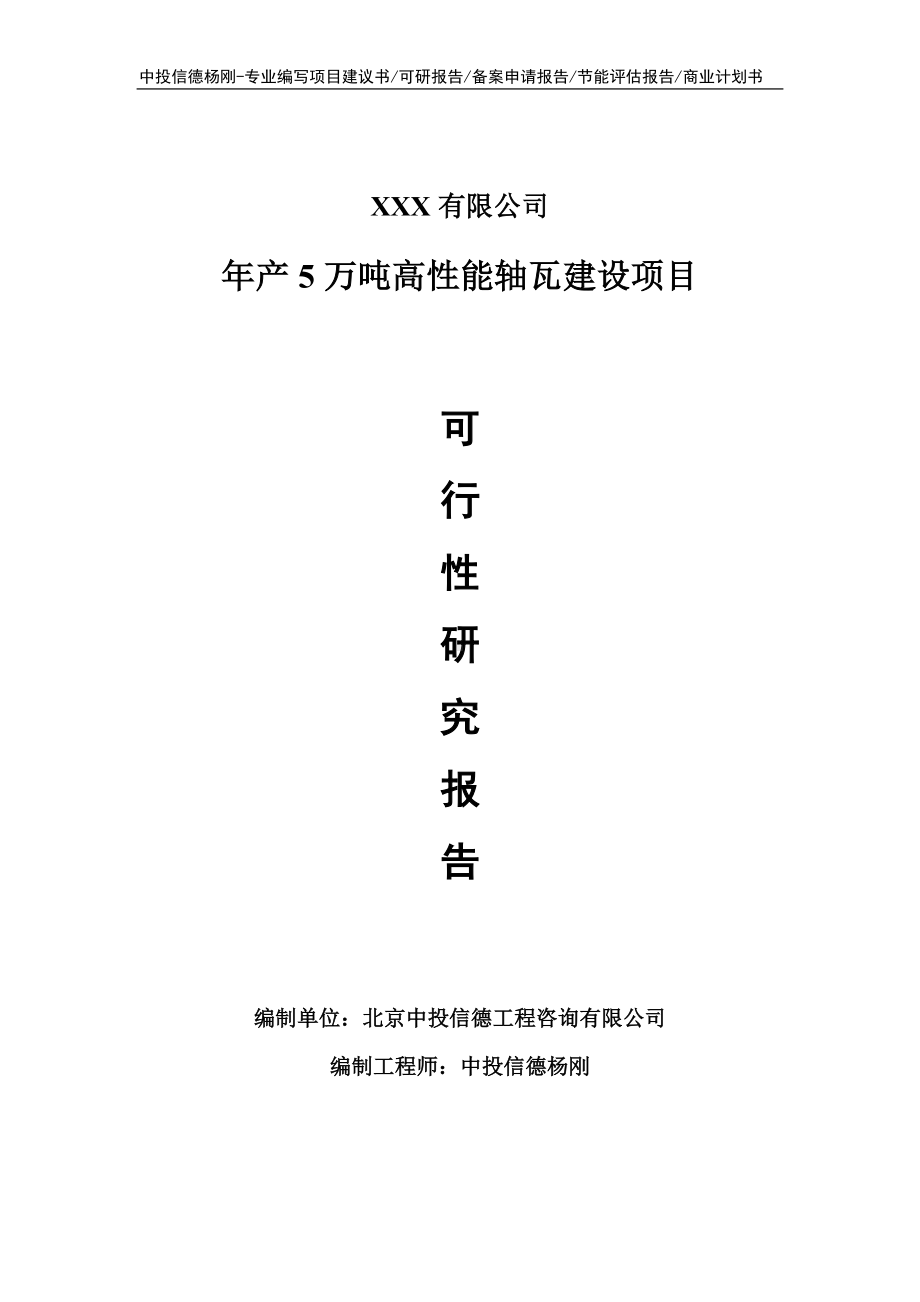 中投信德杨刚-专业编写项目建议书/可研报告/备案申请报告/节能评估报告/商业计划书

XXX 有限公司

年产 5 万吨高性能轴瓦建设项目

可

行

性

研

究

报

告

编制单位：北京中投信德工程咨询有限公司

编制工程师：中投信德杨刚